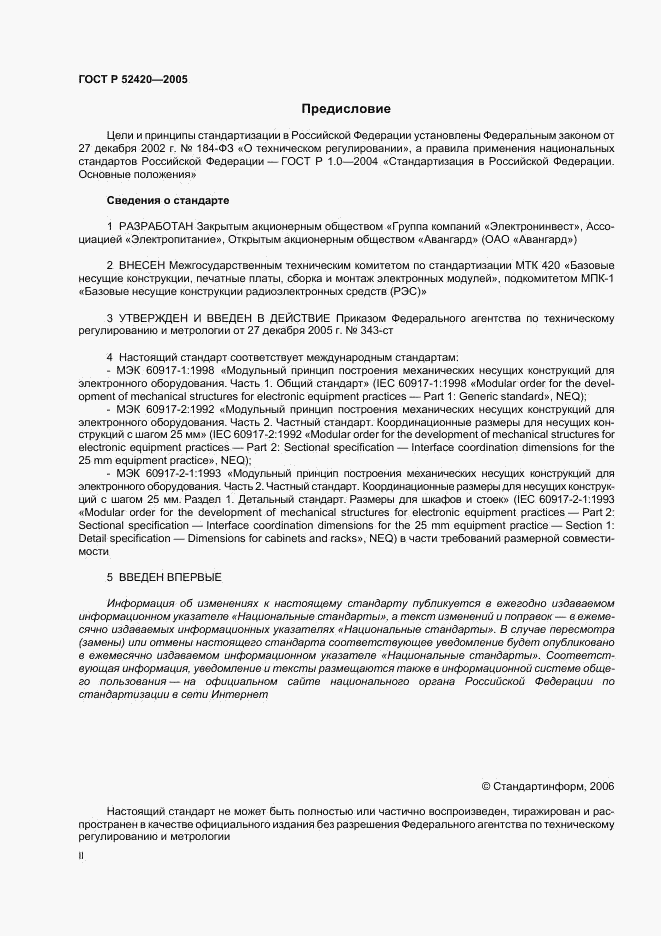 ГОСТ Р 52420—2005

Предисловие

Цели и принципы стандартизации в Российской Федерации установлены Федеральным законом от 27 декабря 2002 г. № 184-ФЗ «О техническом регулировании», а правила применения национальных стандартов Российской Федерации — ГОСТ Р 1.0—2004 «Стандартизация в Российской Федерации. Основные положения»

Сведения о стандарте

1 РАЗРАБОТАН Закрытым акционерным обществом «Группа компаний «Электронинвест», Ассоциацией «Электропитание», Открытым акционерным обществом «Авангард» (ОАО «Авангард»)

2 ВНЕСЕН Межгосударственным техническим комитетом по стандартизации МТК 420 «Базовые несущие конструкции, печатные платы, сборка и монтаж электронных модулей», подкомитетом МПК-1 «Базовые несущие конструкции радиоэлектронных средств (РЭС)»

3 УТВЕРЖДЕН И ВВЕДЕН В ДЕЙСТВИЕ Приказом Федерального агентства по техническому регулированию и метрологии от 27 декабря 2005 г. № 343-ст

4 Настоящий стандарт соответствует международным стандартам:
- МЭК 60917-1:1998 «Модульный принцип построения механических несущих конструкций для электронного оборудования. Часть 1. Общий стандарт» (IEC 60917-1:1998 «Modular order for the development of mechanical structures for electronic equipment practices — Part 1: Generic standard», NEQ);
- МЭК 60917-2:1992 «Модульный принцип построения механических несущих конструкций для электронного оборудования. Часть 2. Частный стандарт. Координационные размеры для несущих конструкций с шагом 25 мм» (IEC 60917-2:1992 «Modular order for the development of mechanical structures for electronic equipment practices — Part 2: Sectional specification — Interface coordination dimensions for the 25 mm equipment practice», NEQ);
- МЭК 60917-2-1:1993 «Модульный принцип построения механических несущих конструкций для электронного оборудования. Часть 2. Частный стандарт. Координационные размеры для несущих конструкций с шагом 25 мм. Раздел 1. Детальный стандарт. Размеры для шкафов и стоек» (IEC 60917-2-1:1993 «Modular order for the development of mechanical structures for electronic equipment practices — Part 2: Sectional specification — Interface coordination dimensions for the 25 mm equipment practice — Section 1: Detail specification — Dimensions for cabinets and racks», NEQ) в части требований размерной совместимости

5 ВВЕДЕН ВПЕРВЫЕ

Информация об изменениях к настоящему стандарту публикуется в ежегодно издаваемом информационном указателе «Национальные стандарты», а текст изменений и поправок — в ежемесячно издаваемых информационных указателях «Национальные стандарты». В случае пересмотра (замены) или отмены настоящего стандарта соответствующее уведомление будет опубликовано в ежемесячно издаваемом информационном указателе «Национальные стандарты». Соответствующая информация, уведомление и тексты размещаются также в информационной системе общего пользования — на официальном сайте национального органа Российской Федерации по стандартизации в сети Интернет

© Стандартинформ, 2006

Настоящий стандарт не может быть полностью или частично воспроизведен, тиражирован и распространен в качестве официального издания без разрешения Федерального агентства по техническому регулированию и метрологии

II